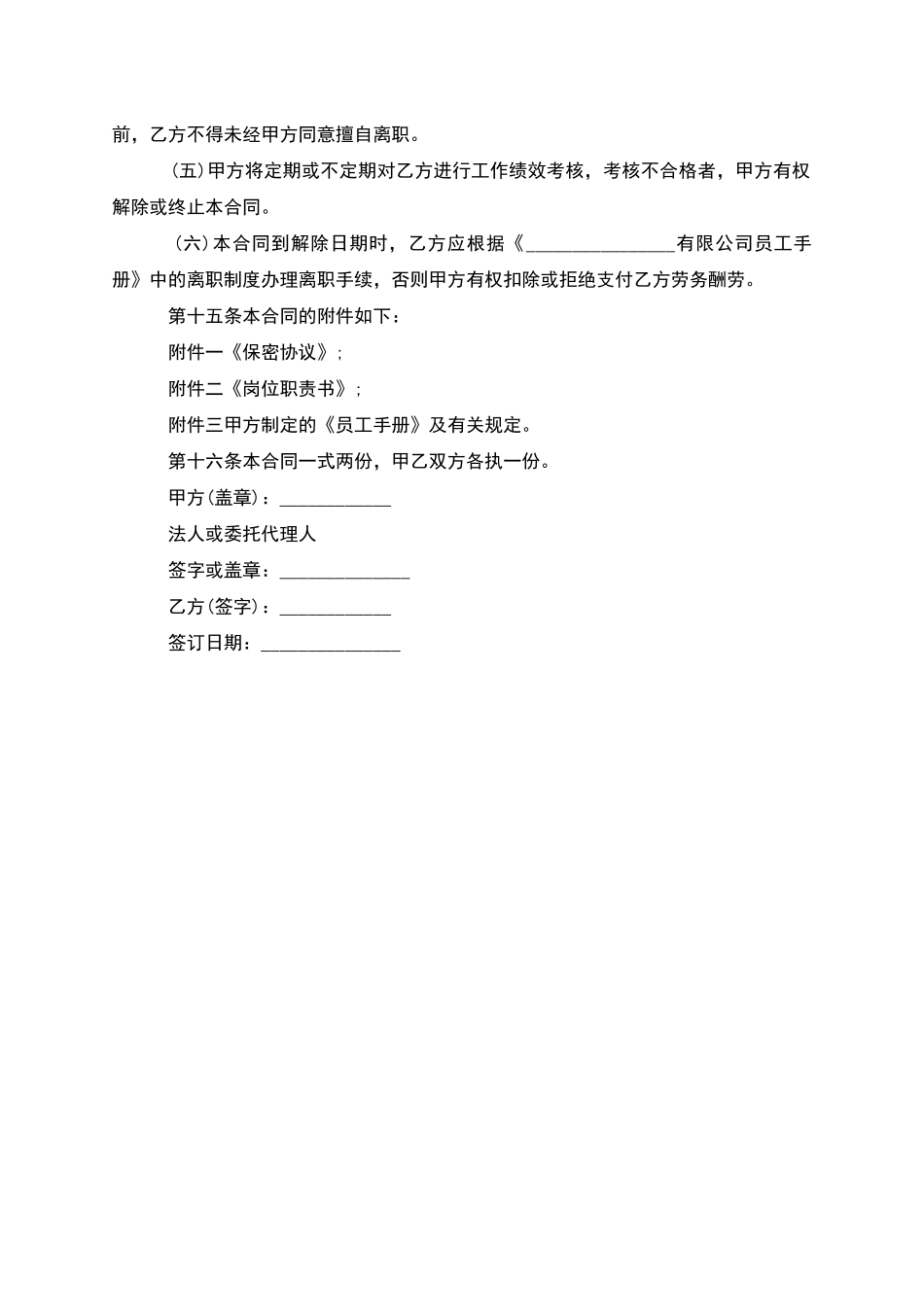 前，乙方不得未经甲方同意擅自离职。

(五)甲方将定期或不定期对乙方进行工作绩效考核，考核不合格者，甲方有权解除或终止本合同。

(六)本合同到解除日期时，乙方应根据《________________有限公司员工手册》中的离职制度办理离职手续，否则甲方有权扣除或拒绝支付乙方劳务酬劳。

第十五条本合同的附件如下：

附件一《保密协议》；

附件二《岗位职责书》；

附件三甲方制定的《员工手册》及有关规定。

第十六条本合同一式两份，甲乙双方各执一份。

甲方(盖章)：____________

法人或委托代理人

签字或盖章：______________

乙方(签字)：____________

签订日期：_______________